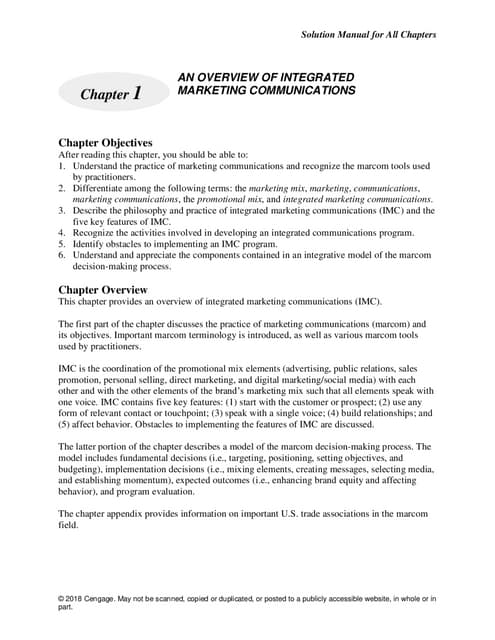 Solution Manual for All Chapters

Chapter 1

AN OVERVIEW OF INTEGRATED MARKETING COMMUNICATIONS

Chapter Objectives
After reading this chapter, you should be able to:
1. Understand the practice of marketing communications and recognize the marcom tools used by practitioners.
2. Differentiate among the following terms: the marketing mix, marketing, communications, marketing communications, the promotional mix, and integrated marketing communications.
3. Describe the philosophy and practice of integrated marketing communications (IMC) and the five key features of IMC.
4. Recognize the activities involved in developing an integrated communications program.
5. Identify obstacles to implementing an IMC program.
6. Understand and appreciate the components contained in an integrative model of the marcom decision-making process.

Chapter Overview
This chapter provides an overview of integrated marketing communications (IMC).

The first part of the chapter discusses the practice of marketing communications (marcom) and its objectives. Important marcom terminology is introduced, as well as various marcom tools used by practitioners.

IMC is the coordination of the promotional mix elements (advertising, public relations, sales promotion, personal selling, direct marketing, and digital marketing/social media) with each other and with the other elements of the brand's marketing mix such that all elements speak with one voice. IMC contains five key features: (1) start with the customer or prospect; (2) use any form of relevant contact or touchpoint; (3) speak with a single voice; (4) build relationships; and (5) affect behavior. Obstacles to implementing the features of IMC are discussed.

The latter portion of the chapter describes a model of the marcom decision-making process. The model includes fundamental decisions (i.e., targeting, positioning, setting objectives, and budgeting), implementation decisions (i.e., mixing elements, creating messages, selecting media, and establishing momentum), expected outcomes (i.e., enhancing brand equity and affecting behavior), and program evaluation.

The chapter appendix provides information on important U.S. trade associations in the marcom field.

© 2018 Cengage. May not be scanned, copied or duplicated, or posted to a publicly accessible website, in whole or in part.